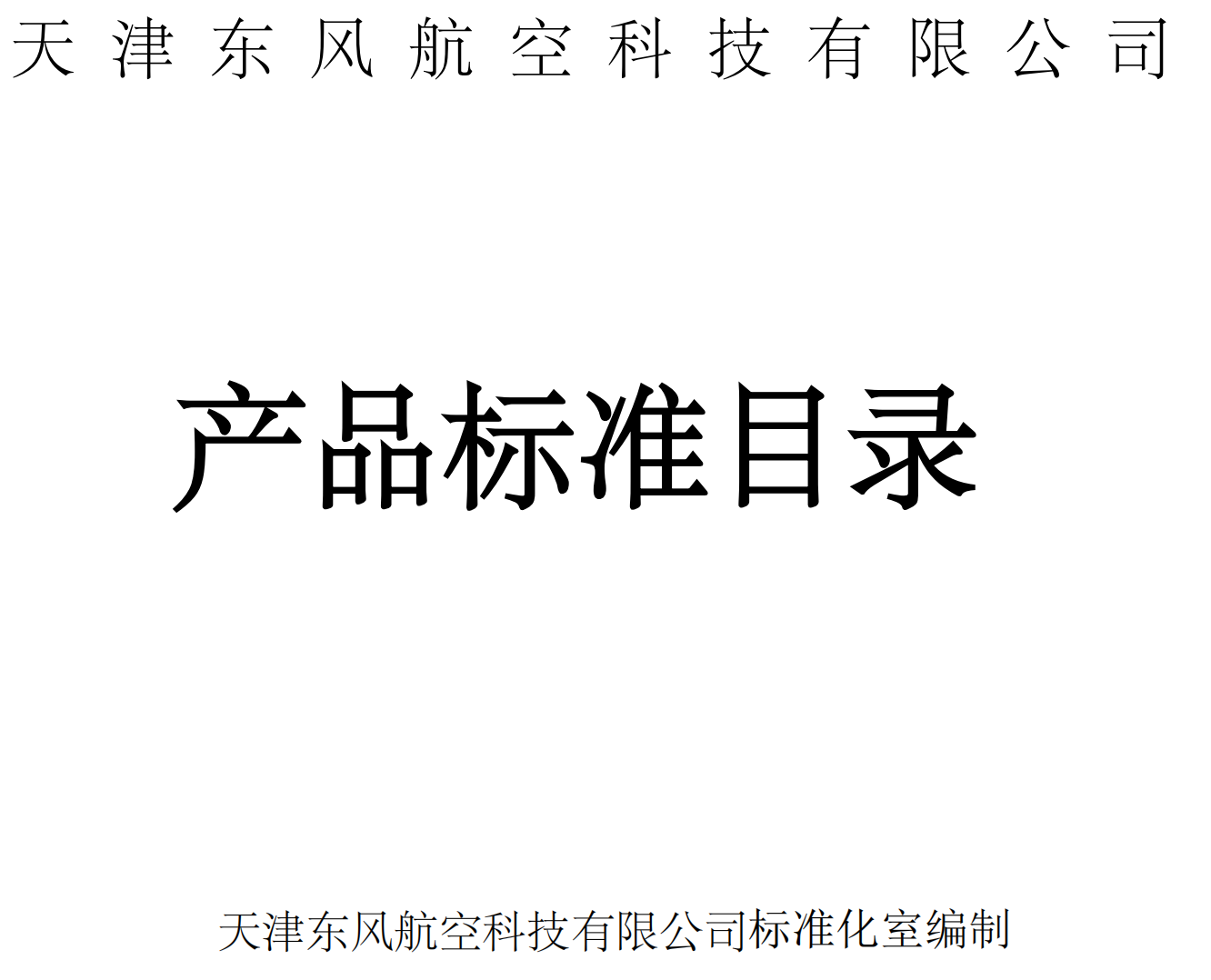 天津东风航空科技有限公司

产品标准目录

天津东风航空科技有限公司标准化室编制